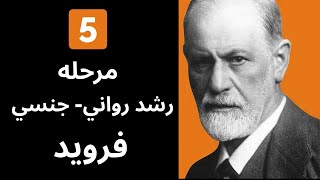 5
مرحله
رشد رواني- جنسي
فرويد